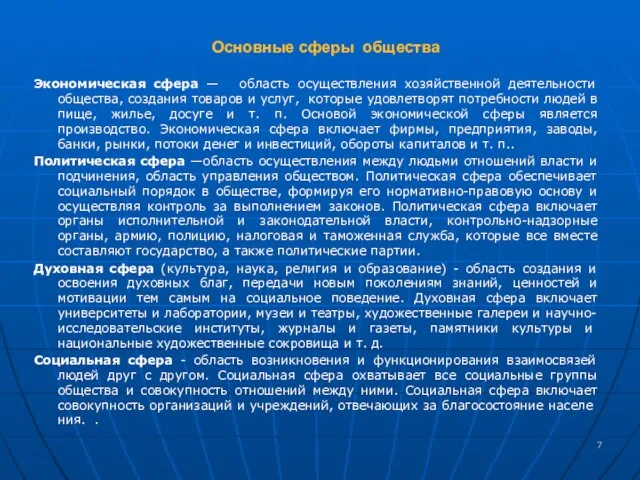 Основные сферы общества

Экономическая сфера — область осуществления хозяйственной деятельности общества, создания товаров и услуг, которые удовлетворят потребности людей в пище, жилье, досуге и т. п. Основой экономической сферы является производство. Экономическая сфера включает фирмы, предприятия, заводы, банки, рынки, потоки денег и инвестиций, обороты капиталов и т. п..

Политическая сфера —область осуществления между людьми отношений власти и подчинения, область управления обществом. Политическая сфера обеспечивает социальный порядок в обществе, формируя его нормативно-правовую основу и осуществляя контроль за выполнением законов. Политическая сфера включает органы исполнительной и законодательной власти, контрольно-надзорные органы, армию, полицию, налоговая и таможенная служба, которые все вместе составляют государство, а также политические партии.

Духовная сфера (культура, наука, религия и образование) - область создания и освоения духовных благ, передачи новым поколениям знаний, ценностей и мотивации тем самым на социальное поведение. Духовная сфера включает университеты и лаборатории, музеи и театры, художественные галереи и научно-исследовательские институты, журналы и газеты, памятники культуры и национальные художественные сокровища и т. д.

Социальная сфера - область возникновения и функционирования взаимосвязей людей друг с другом. Социальная сфера охватывает все социальные группы общества и совокупность отношений между ними. Социальная сфера включает совокупность организаций и учреждений, отвечающих за благосостояние населе ния. .

7